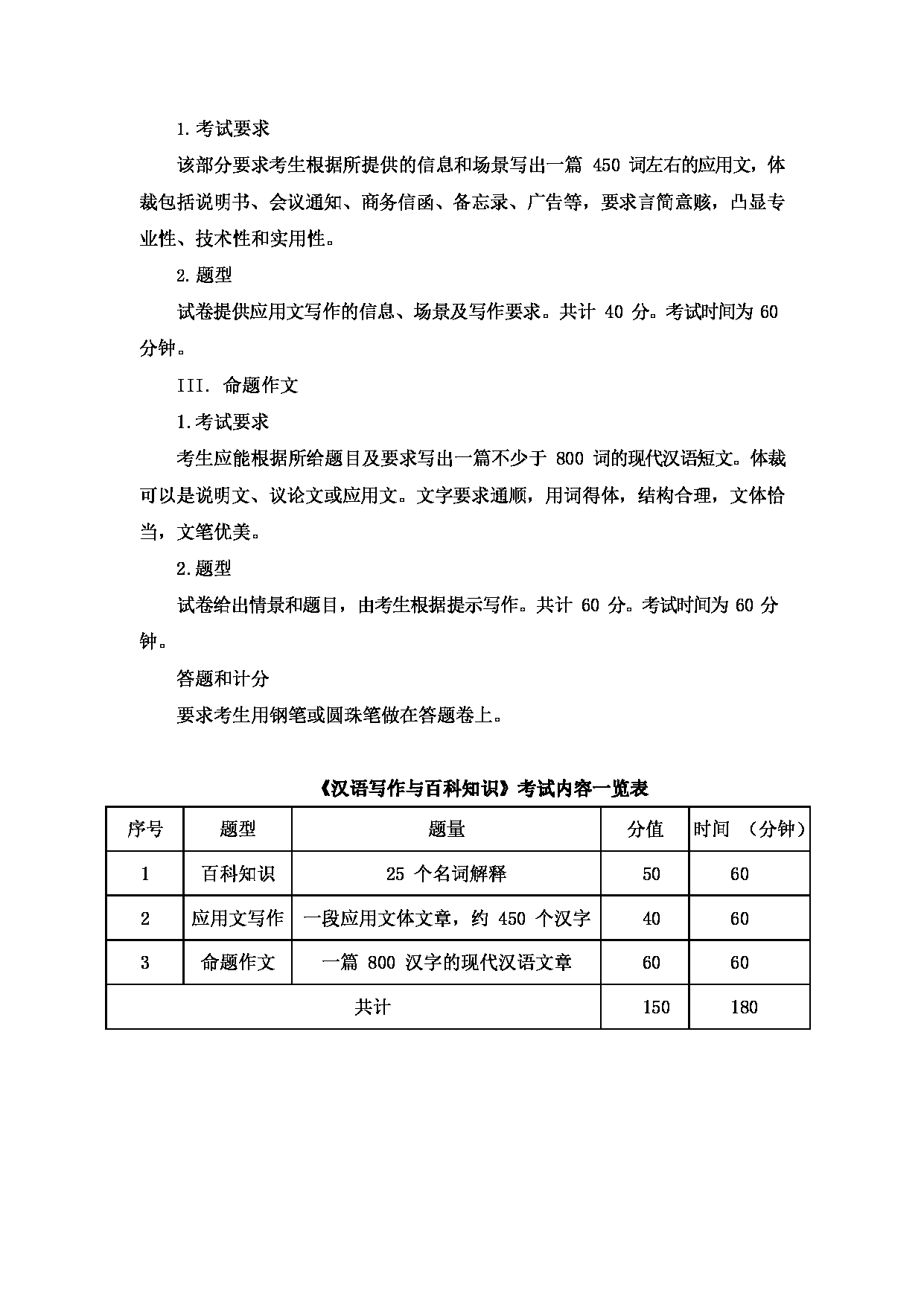 1. 考试要求

该部分要求考生根据所提供的信息和场景写出一篇 450 词左右的应用文，体裁包括说明书、会议通知、商务信函、备忘录、广告等，要求言简意赅，凸显专业性、技术性和实用性。

2. 题型

试卷提供应用文写作的信息、场景及写作要求。共计 40 分。考试时间为 60 分钟。

III. 命题作文

1. 考试要求

考生应能根据所给题目及要求写出一篇不少于 800 词的现代汉语短文。体裁可以是说明文、议论文或应用文。文字要求通顺，用词得体，结构合理，文体恰当，文笔优美。

2. 题型

试卷给出情景和题目，由考生根据提示写作。共计 60 分。考试时间为 60 分钟。

答题和计分

要求考生用钢笔或圆珠笔做在答题卷上。

《汉语写作与百科知识》考试内容一览表

| 序号 | 题型 | 题量 | 分值 | 时间 （分钟） |
|---|---|---|---|---|
| 1 | 百科知识 | 25 个名词解释 | 50 | 60 |
| 2 | 应用文写作 | 一段应用文体文章，约 450 个汉字 | 40 | 60 |
| 3 | 命题作文 | 一篇 800 汉字的现代汉语文章 | 60 | 60 |
| 共计 | | | 150 | 180 |